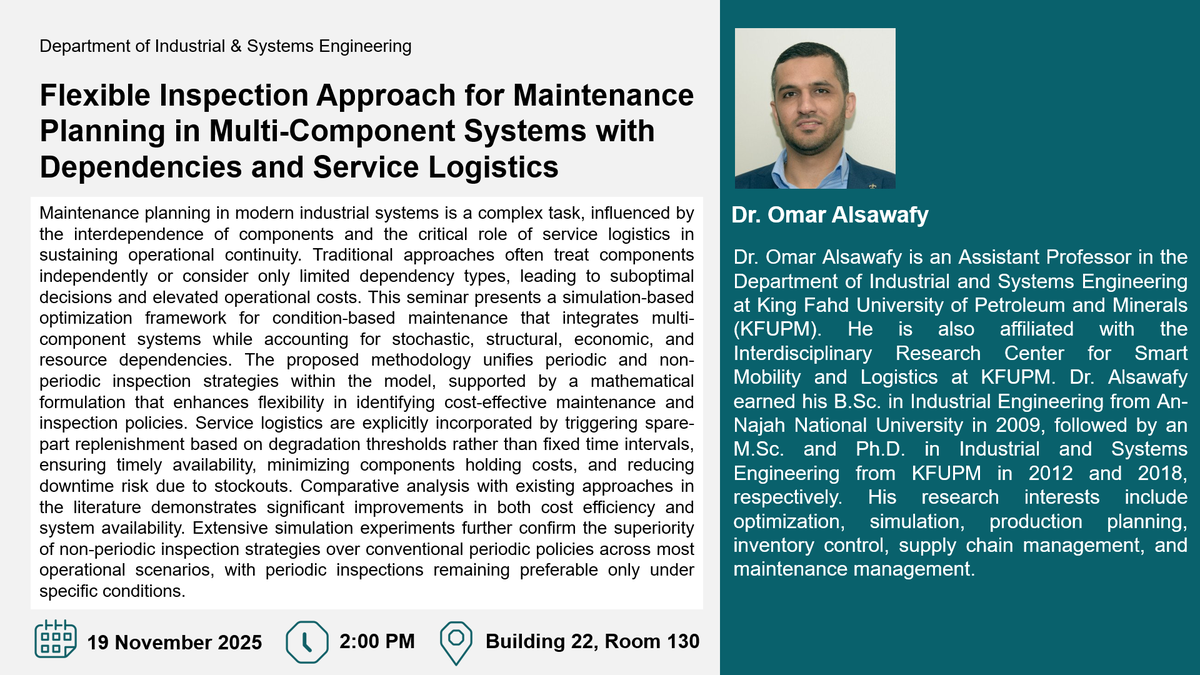 Department of Industrial & Systems Engineering

Flexible Inspection Approach for Maintenance Planning in Multi-Component Systems with Dependencies and Service Logistics

Maintenance planning in modern industrial systems is a complex task, influenced by the interdependence of components and the critical role of service logistics in sustaining operational continuity. Traditional approaches often treat components independently or consider only limited dependency types, leading to suboptimal decisions and elevated operational costs. This seminar presents a simulation-based optimization framework for condition-based maintenance that integrates multi-component systems while accounting for stochastic, structural, economic, and resource dependencies. The proposed methodology unifies periodic and non-periodic inspection strategies within the model, supported by a mathematical formulation that enhances flexibility in identifying cost-effective maintenance and inspection policies. Service logistics are explicitly incorporated by triggering spare-part replenishment based on degradation thresholds rather than fixed time intervals, ensuring timely availability, minimizing components holding costs, and reducing downtime risk due to stockouts. Comparative analysis with existing approaches in the literature demonstrates significant improvements in both cost efficiency and system availability. Extensive simulation experiments further confirm the superiority of non-periodic inspection strategies over conventional periodic policies across most operational scenarios, with periodic inspections remaining preferable only under specific conditions.

19 November 2025

2:00 PM

Building 22, Room 130

Dr. Omar Alsawafy

Dr. Omar Alsawafy is an Assistant Professor in the Department of Industrial and Systems Engineering at King Fahd University of Petroleum and Minerals (KFUPM). He is also affiliated with the Interdisciplinary Research Center for Smart Mobility and Logistics at KFUPM. Dr. Alsawafy earned his B.Sc. in Industrial Engineering from An-Najah National University in 2009, followed by an M.Sc. and Ph.D. in Industrial and Systems Engineering from KFUPM in 2012 and 2018, respectively. His research interests include optimization, simulation, production planning, inventory control, supply chain management, and maintenance management.